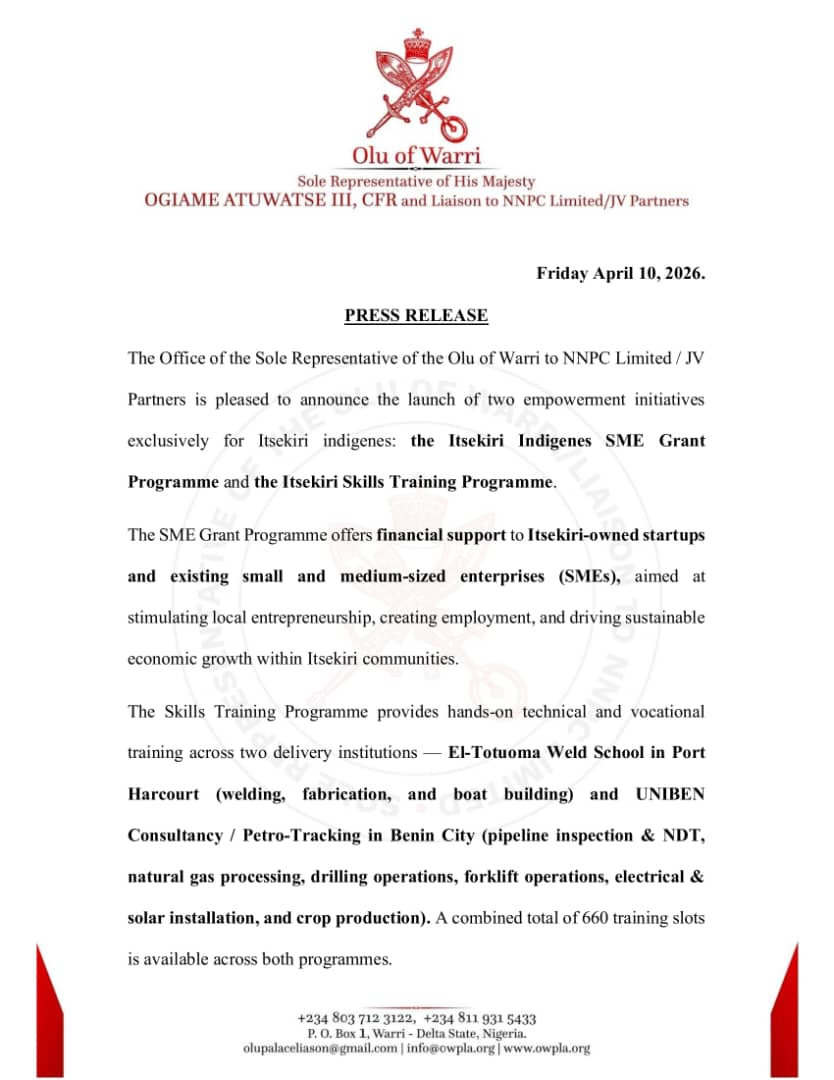 Olu of Warri
Sole Representative of His Majesty
OGIAME ATUWATSE III, CFR and Liaison to NNPC Limited/JV Partners

Friday April 10, 2026.

PRESS RELEASE

The Office of the Sole Representative of the Olu of Warri to NNPC Limited / JV Partners is pleased to announce the launch of two empowerment initiatives exclusively for Itsekiri indigenes: the Itsekiri Indigenes SME Grant Programme and the Itsekiri Skills Training Programme.

The SME Grant Programme offers financial support to Itsekiri-owned startups and existing small and medium-sized enterprises (SMEs), aimed at stimulating local entrepreneurship, creating employment, and driving sustainable economic growth within Itsekiri communities.

The Skills Training Programme provides hands-on technical and vocational training across two delivery institutions — El-Totuoma Weld School in Port Harcourt (welding, fabrication, and boat building) and UNIBEN Consultancy / Petro-Tracking in Benin City (pipeline inspection & NDT, natural gas processing, drilling operations, forklift operations, electrical & solar installation, and crop production). A combined total of 660 training slots is available across both programmes.

+234 803 712 3122, +234 811 931 5433
P. O. Box 1, Warri - Delta State, Nigeria.
olupalaceliason@gmail.com | info@owpla.org | www.owpla.org